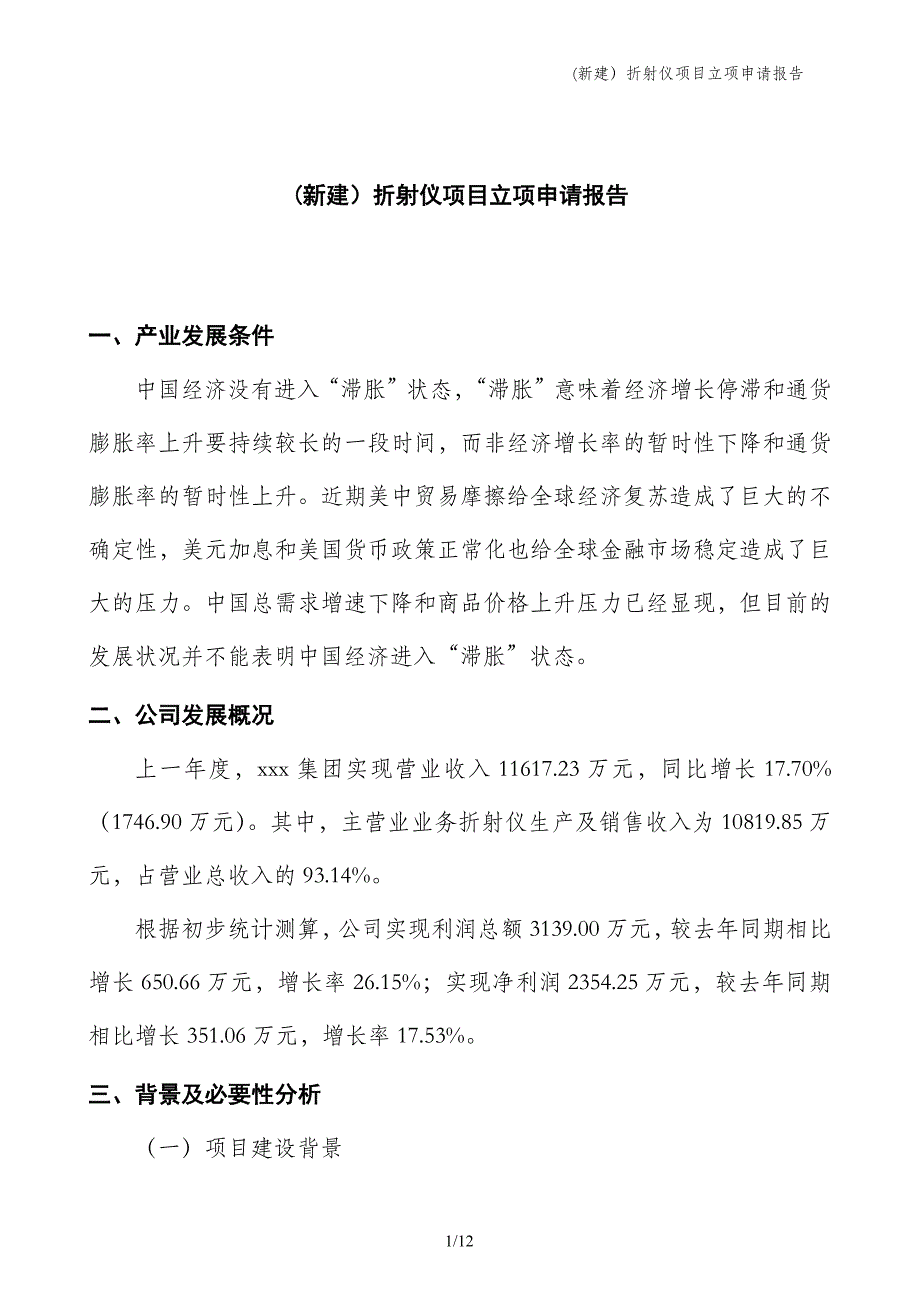 (新建）折射仪项目立项申请报告

（新建）折射仪项目立项申请报告

一、产业发展条件

中国经济没有进入“滞胀”状态，“滞胀”意味着经济增长停滞和通货膨胀率上升要持续较长的一段时间，而非经济增长率的暂时性下降和通货膨胀率的暂时性上升。近期美中贸易摩擦给全球经济复苏造成了巨大的不确定性，美元加息和美国货币政策正常化也给全球金融市场稳定造成了巨大的压力。中国总需求增速下降和商品价格上升压力已经显现，但目前的发展状况并不能表明中国经济进入“滞胀”状态。

二、公司发展概况

上一年度，xxx 集团实现营业收入 11617.23 万元，同比增长 17.70%（1746.90 万元）。其中，主营业业务折射仪生产及销售收入为 10819.85 万元，占营业总收入的 93.14%。

根据初步统计测算，公司实现利润总额 3139.00 万元，较去年同期相比增长 650.66 万元，增长率 26.15%；实现净利润 2354.25 万元，较去年同期相比增长 351.06 万元，增长率 17.53%。

三、背景及必要性分析

（一）项目建设背景

1/12